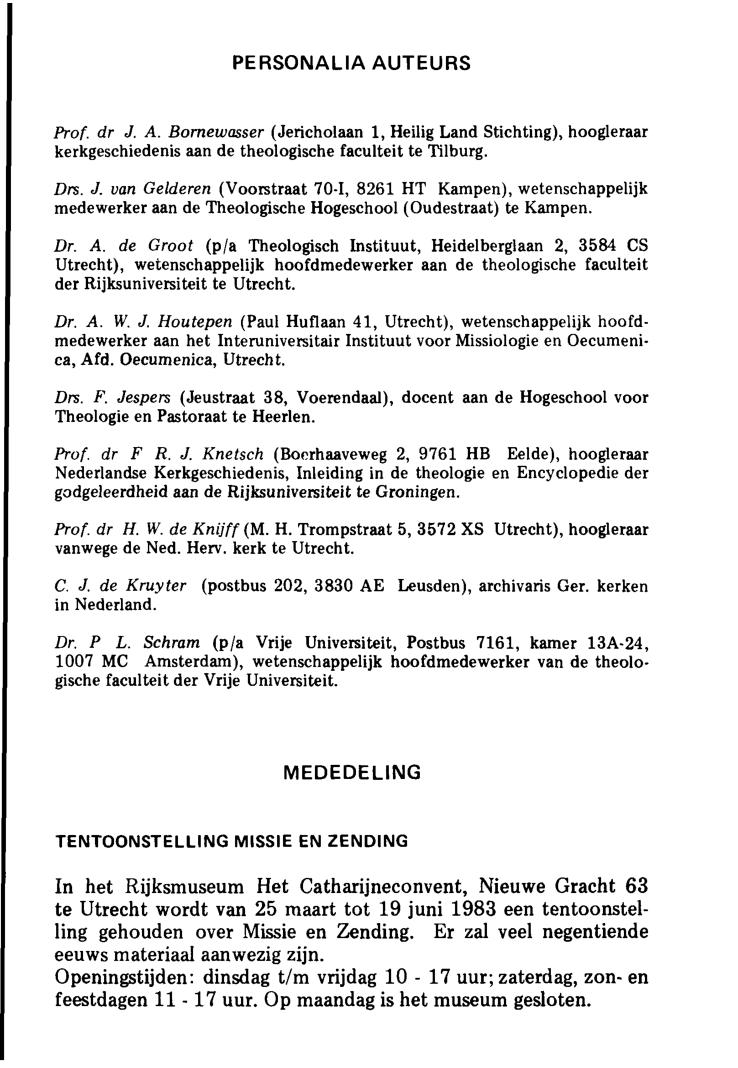 PERSONALIA AUTEURS

Prof. dr J. A. Bornewasser (Jericholaan 1, Heilig Land Stichting), hoogleraar kerkgeschiedenis aan de theologische faculteit te Tilburg.

Drs. J. van Gelderen (Voorstraat 70-I, 8261 HT Kampen), wetenschappelijk medewerker aan de Theologische Hogeschool (Oudestraat) te Kampen.

Dr. A. de Groot (p/a Theologisch Instituut, Heidelberglaan 2, 3584 CS Utrecht), wetenschappelijk hoofdmedewerker aan de theologische faculteit der Rijksuniversiteit te Utrecht.

Dr. A. W. J. Houtepen (Paul Huflaan 41, Utrecht), wetenschappelijk hoofdmedewerker aan het Interuniversitair Instituut voor Missiologie en Oecumenica, Afd. Oecumenica, Utrecht.

Drs. F. Jespers (Jeustraat 38, Voerendaal), docent aan de Hogeschool voor Theologie en Pastoraat te Heerlen.

Prof. dr F R. J. Knetsch (Boerhaaveweg 2, 9761 HB Eelde), hoogleraar Nederlandse Kerkgeschiedenis, Inleiding in de theologie en Encyclopedie der godgeleerdheid aan de Rijksuniversiteit te Groningen.

Prof. dr H. W. de Knijff (M. H. Trompstraat 5, 3572 XS Utrecht), hoogleraar vanwege de Ned. Herv. kerk te Utrecht.

C. J. de Kruyter (postbus 202, 3830 AE Leusden), archivaris Ger. kerken in Nederland.

Dr. P L. Schram (p/a Vrije Universiteit, Postbus 7161, kamer 13A-24, 1007 MC Amsterdam), wetenschappelijk hoofdmedewerker van de theologische faculteit der Vrije Universiteit.

MEDEDELING

TENTOONSTELLING MISSIE EN ZENDING

In het Rijksmuseum Het Catharijneconvent, Nieuwe Gracht 63 te Utrecht wordt van 25 maart tot 19 juni 1983 een tentoonstelling gehouden over Missie en Zending. Er zal veel negentiende eeuws materiaal aanwezig zijn.
Openingstijden: dinsdag t/m vrijdag 10 - 17 uur; zaterdag, zon- en feestdagen 11 - 17 uur. Op maandag is het museum gesloten.